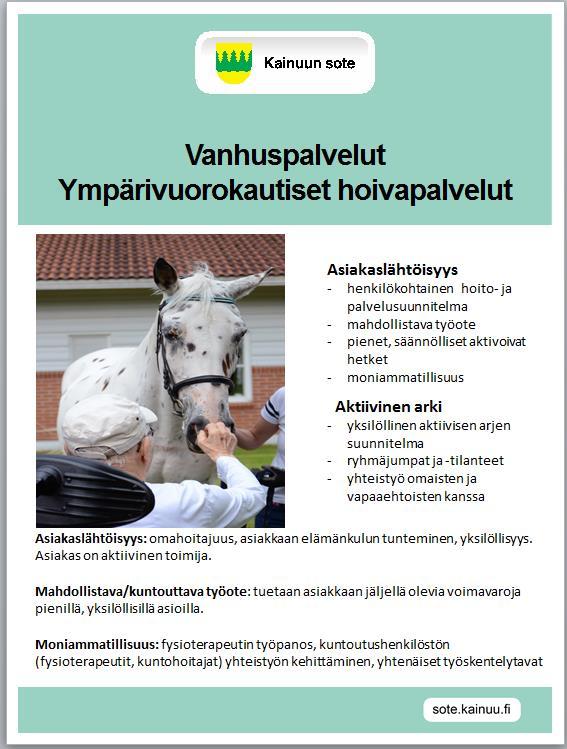 Kainuun sote

Vanhuspalvelut
Ympärivuorokautiset hoivapalvelut

Asiakaslähtöisyys
- henkilökohtainen hoito- ja palvelusuunnitelma
- mahdollistava työote
- pienet, säännölliset aktivoivat hetket
- moniammatillisuus

Aktiivinen arki
- yksilöllinen aktiivisen arjen suunnitelma
- ryhmäjumpat ja -tilanteet
- yhteistyö omaisten ja vapaaehtoisten kanssa

Asiakaslähtöisyys: omahoitajuus, asiakkaan elämänkulun tunteminen, yksilöllisyys. Asiakas on aktiivinen toimija.

Mahdollistava/kuntouttava työote: tuetaan asiakkaan jäljellä olevia voimavaroja pienillä, yksilöllisillä asioilla.

Moniammatillisuus: fysioterapeutin työpanos, kuntoutushenkilöstön (fysioterapeutit, kuntohoitajat) yhteistyön kehittäminen, yhtenäiset työskentelytavat

sote.kainuu.fi